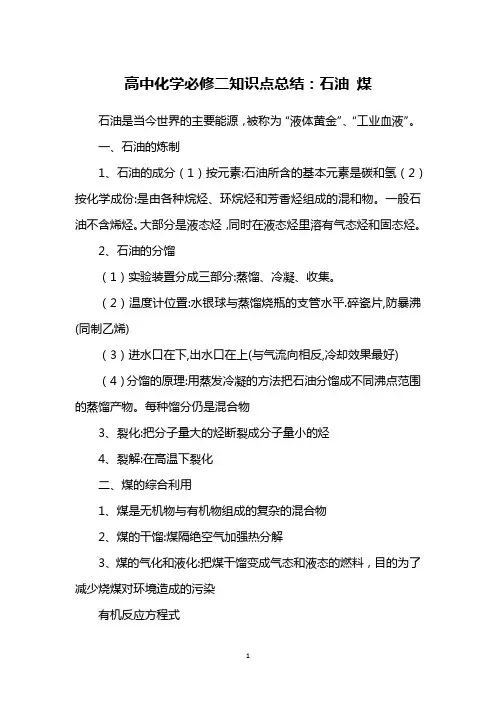 高中化学必修二知识点总结：石油 煤

石油是当今世界的主要能源，被称为“液体黄金”、“工业血液”。

一、石油的炼制

1、石油的成分（1）按元素:石油所含的基本元素是碳和氢（2）按化学成份:是由各种烷烃、环烷烃和芳香烃组成的混和物。一般石油不含烯烃。大部分是液态烃，同时在液态烃里溶有气态烃和固态烃。

2、石油的分馏

（1）实验装置分成三部分:蒸馏、冷凝、收集。

（2）温度计位置:水银球与蒸馏烧瓶的支管水平.碎瓷片,防暴沸(同制乙烯)

（3）进水口在下,出水口在上(与气流向相反,冷却效果最好)

（4）分馏的原理:用蒸发冷凝的方法把石油分馏成不同沸点范围的蒸馏产物。每种馏分仍是混合物

3、裂化:把分子量大的烃断裂成分子量小的烃

4、裂解:在高温下裂化

二、煤的综合利用

1、煤是无机物与有机物组成的复杂的混合物

2、煤的干馏:煤隔绝空气加强热分解

3、煤的气化和液化:把煤干馏变成气态和液态的燃料，目的为了减少烧煤对环境造成的污染

有机反应方程式

1